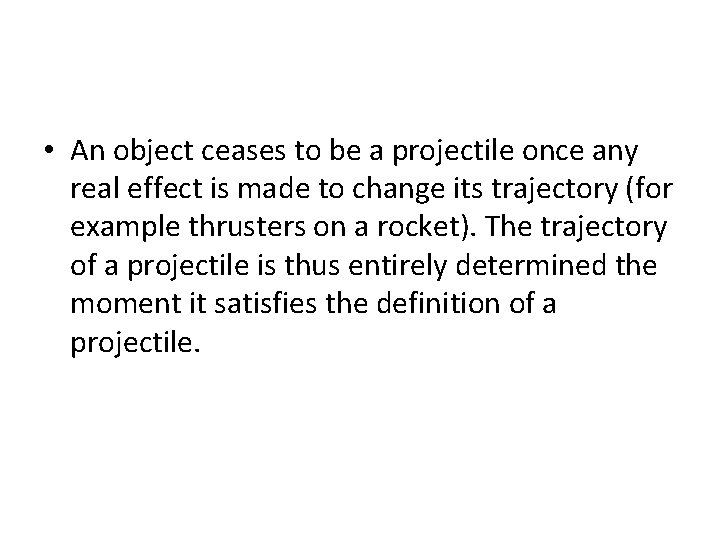 • An object ceases to be a projectile once any real effect is made to change its trajectory (for example thrusters on a rocket). The trajectory of a projectile is thus entirely determined the moment it satisfies the definition of a projectile.